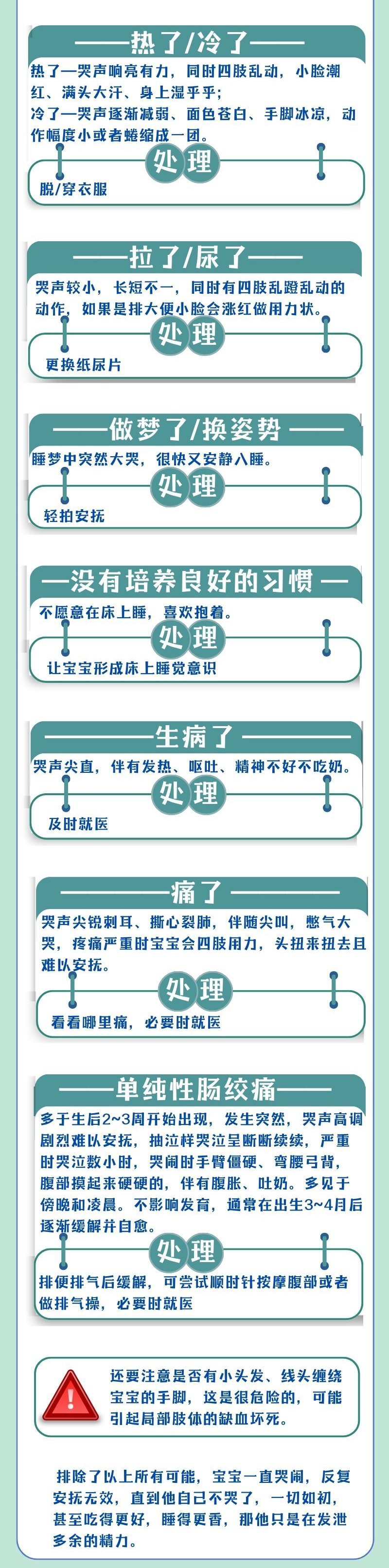 ——热了/冷了——

热了—哭声响亮有力，同时四肢乱动，小脸潮红、满头大汗、身上湿乎乎；
冷了—哭声逐渐减弱、面色苍白、手脚冰凉，动作幅度小或者蜷缩成一团。

处理

脱/穿衣服

——拉了/尿了——

哭声较小，长短不一，同时有四肢乱蹬乱动的动作，如果是排大便小脸会涨红做用力状。

处理

更换纸尿片

——做梦了/换姿势——

睡梦中突然大哭，很快又安静入睡。

处理

轻拍安抚

—没有培养良好的习惯—

不愿意在床上睡，喜欢抱着。

处理

让宝宝形成床上睡觉意识

——生病了——

哭声尖直，伴有发热、呕吐、精神不好不吃奶。

处理

及时就医

——痛了——

哭声尖锐刺耳、撕心裂肺，伴随尖叫，憋气大哭，疼痛严重时宝宝会四肢用力，头扭来扭去且难以安抚。

处理

看看哪里痛，必要时就医

——单纯性肠绞痛——

多于生后2~3周开始出现，发生突然，哭声高调剧烈难以安抚，抽泣样哭泣呈断断续续，严重时哭泣数小时，哭闹时手臂僵硬、弯腰弓背，腹部摸起来硬硬的，伴有腹胀、吐奶。多见于傍晚和凌晨。不影响发育，通常在出生3~4月后逐渐缓解并自愈。

处理

排便排气后缓解，可尝试顺时针按摩腹部或者做排气操，必要时就医

还要注意是否有小头发、线头缠绕宝宝的手脚，这是很危险的，可能引起局部肢体的缺血坏死。

排除了以上所有可能，宝宝一直哭闹，反复安抚无效，直到他自己不哭了，一切如初，甚至吃得更好，睡得更香，那他只是在发泄多余的精力。